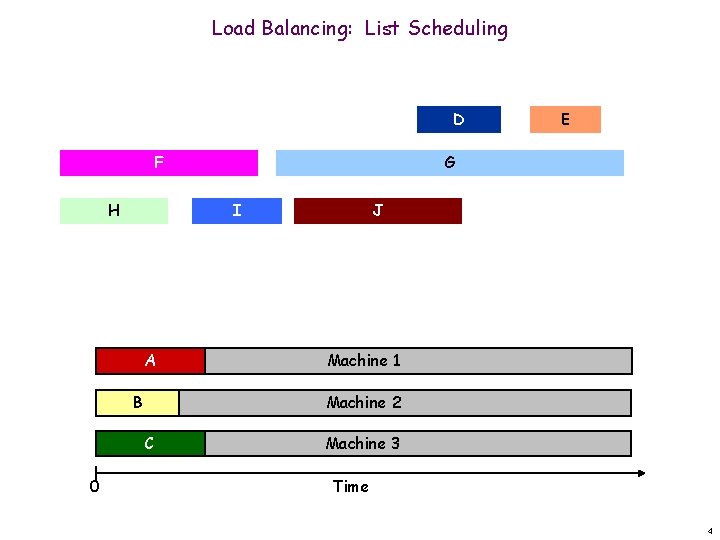 Load Balancing: List Scheduling

D

E

F

G

H

I

J

A

Machine 1

B

Machine 2

C

Machine 3

0

Time

4